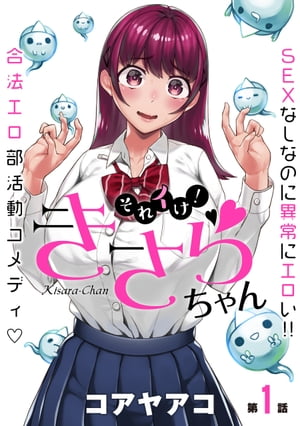 SEXなしなのに異常にエロい!!

合法エロ部活動コメディ♡

それイけ!

きさらちゃん

Kisara-Chan

コアヤアコ

第1話